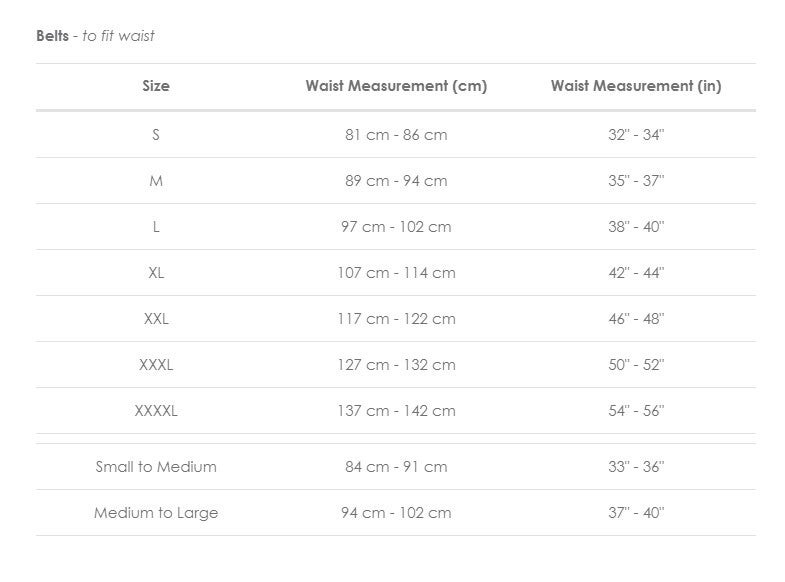 Belts - to fit waist

| Size | Waist Measurement (cm) | Waist Measurement (in) |
|---|---|---|
| S | 81 cm - 86 cm | 32" - 34" |
| M | 89 cm - 94 cm | 35" - 37" |
| L | 97 cm - 102 cm | 38" - 40" |
| XL | 107 cm - 114 cm | 42" - 44" |
| XXL | 117 cm - 122 cm | 46" - 48" |
| XXXL | 127 cm - 132 cm | 50" - 52" |
| XXXXL | 137 cm - 142 cm | 54" - 56" |
| Small to Medium | 84 cm - 91 cm | 33" - 36" |
| Medium to Large | 94 cm - 102 cm | 37" - 40" |